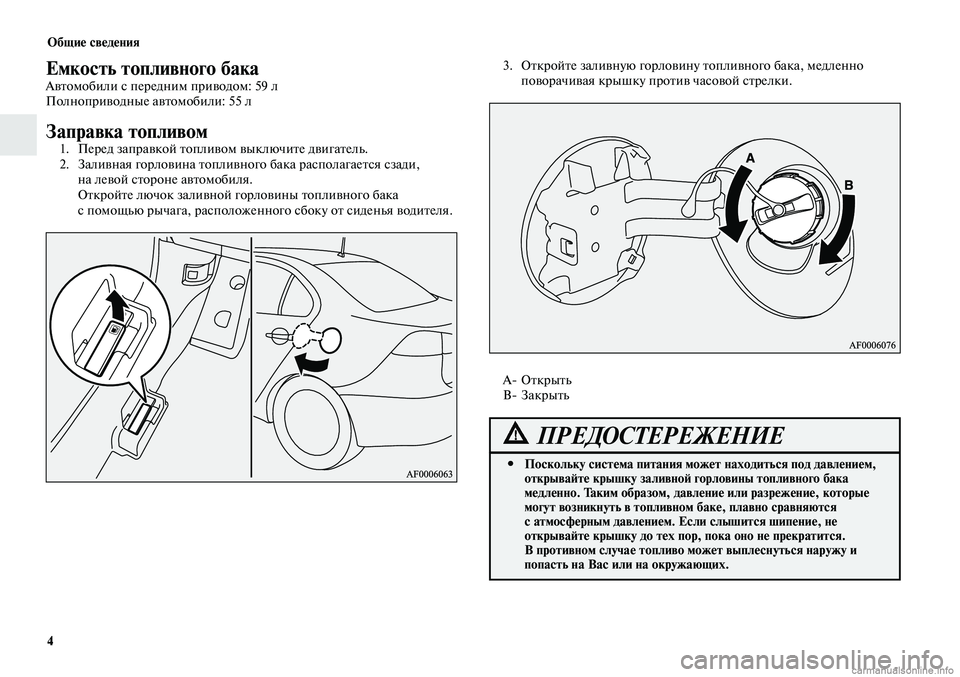 Общие сведения

Емкость топливного бака

Автомобили с передним приводом: 59 л
Полноприводные автомобили: 55 л

Заправка топливом

1. Перед заправкой топливом выключите двигатель.
2. Заливная горловина топливного бака располагается сзади, на левой стороне автомобиля.
Откройте лючок заливной горловины топливного бака с помощью рычага, расположенного сбоку от сиденья водителя.

AF0006063

3. Откройте заливную горловину топливного бака, медленно поворачивая крышку против часовой стрелки.

A

B

AF0006076

A- Открыть
B- Закрыть

ПРЕДОСТЕРЕЖЕНИЕ

• Поскольку система питания может находиться под давлением, открывайте крышку заливной горловины топливного бака медленно. Таким образом, давление или разрежение, которые могут возникнуть в топливном баке, плавно сравняются с атмосферным давлением. Если слышится шипение, не открывайте крышку до тех пор, пока оно не прекратится. В противном случае топливо может выплеснуться наружу и попасть на Вас или на окружающих.

4

carmanualsonline.info